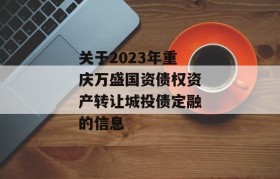 关于2023年重庆万盛国资债权资产转让城投债定融的信息